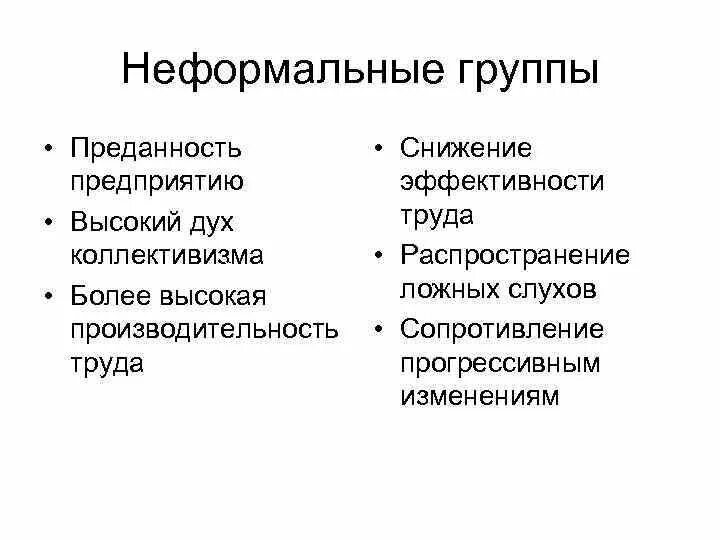 Неформальные группы

• Преданность предприятию
• Высокий дух коллективизма
• Более высокая производительность труда

• Снижение эффективности труда
• Распространение ложных слухов
• Сопротивление прогрессивным изменениям